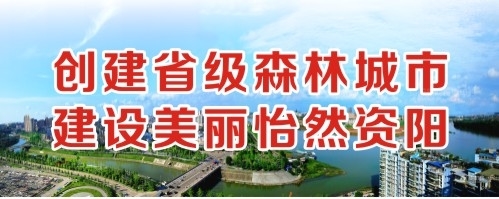 创建省级森林城市
建设美丽怡然资阳